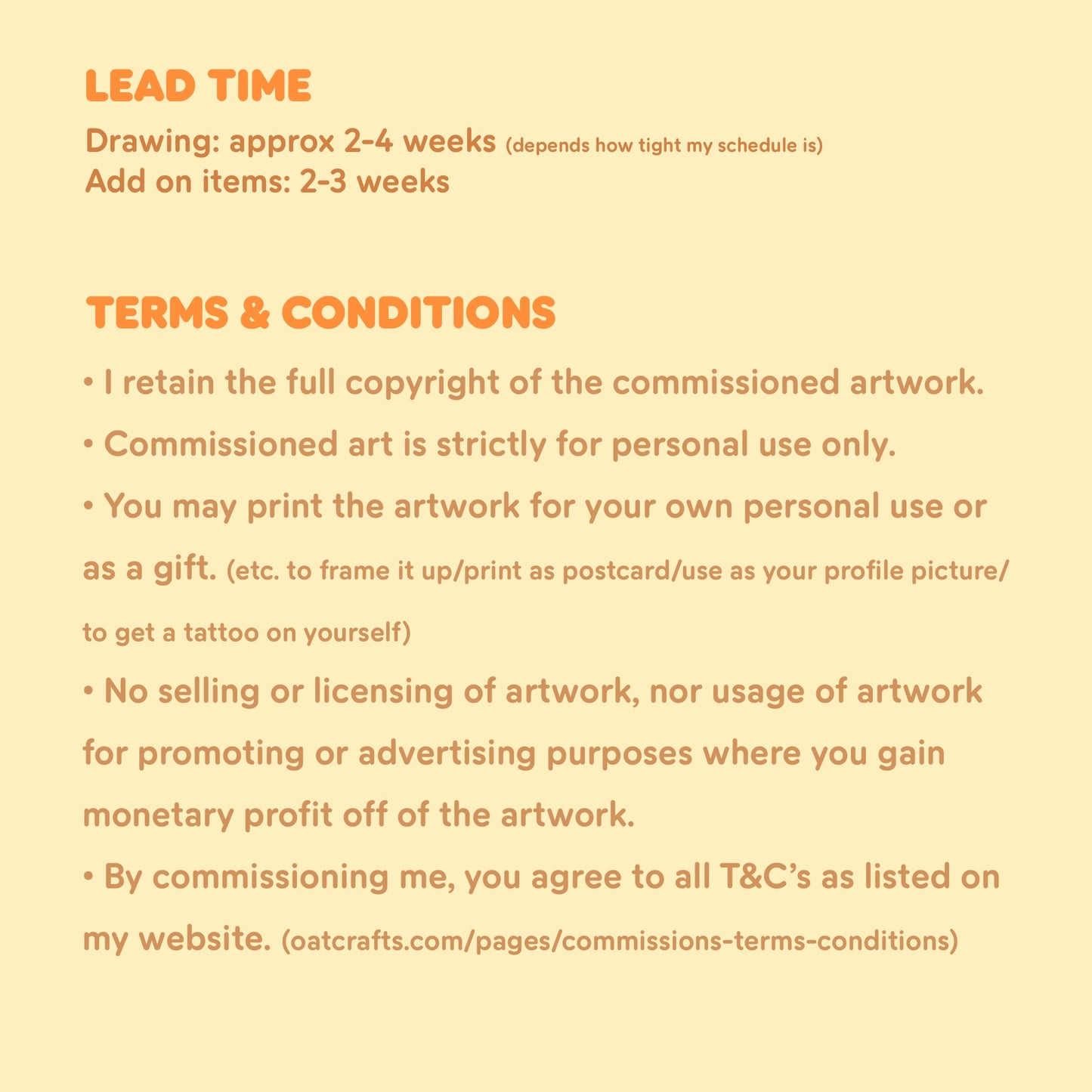 LEAD TIME

Drawing: approx 2-4 weeks (depends how tight my schedule is)
Add on items: 2-3 weeks

TERMS & CONDITIONS

• I retain the full copyright of the commissioned artwork.
• Commissioned art is strictly for personal use only.
• You may print the artwork for your own personal use or as a gift. (etc. to frame it up/print as postcard/use as your profile picture/ to get a tattoo on yourself)
• No selling or licensing of artwork, nor usage of artwork for promoting or advertising purposes where you gain monetary profit off of the artwork.
• By commissioning me, you agree to all T&C's as listed on my website. (oatcrafts.com/pages/commissions-terms-conditions)